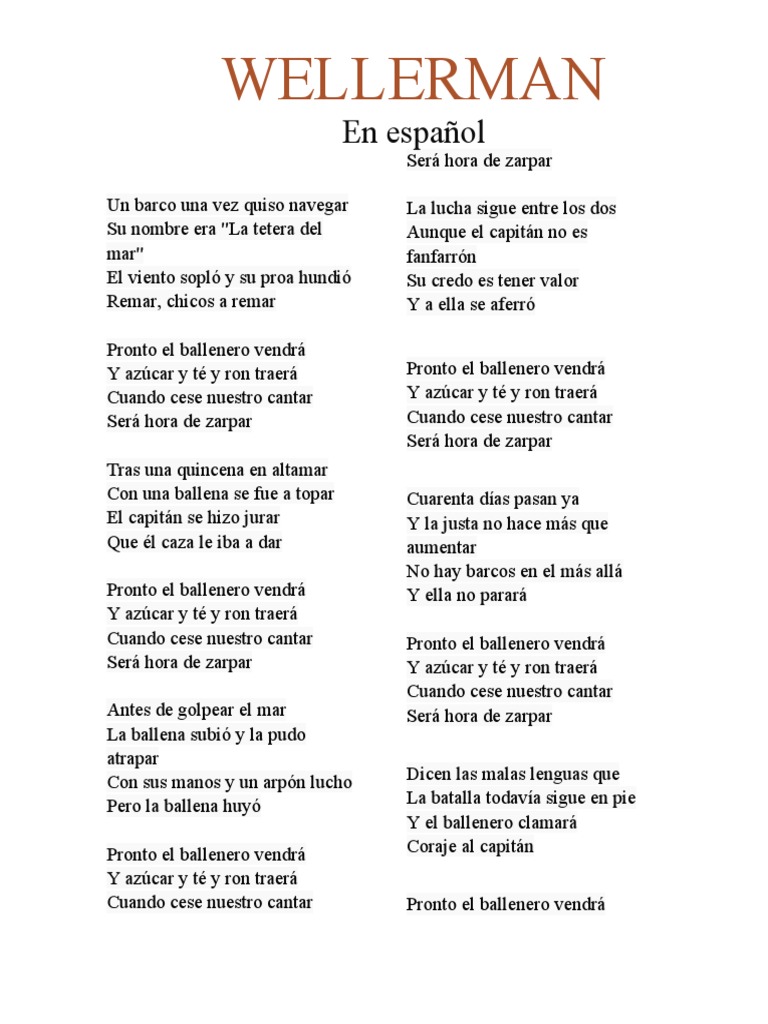 WELLERMAN

En español

Un barco una vez quiso navegar
Su nombre era "La tetera del mar"
El viento sopló y su proa hundió
Remar, chicos a remar

Pronto el ballenero vendrá
Y azúcar y té y ron traerá
Cuando cese nuestro cantar
Será hora de zarpar

Tras una quincena en altamar
Con una ballena se fue a topar
El capitán se hizo jurar
Que él caza le iba a dar

Pronto el ballenero vendrá
Y azúcar y té y ron traerá
Cuando cese nuestro cantar
Será hora de zarpar

Antes de golpear el mar
La ballena subió y la pudo atrapar
Con sus manos y un arpón lucho
Pero la ballena huyó

Pronto el ballenero vendrá
Y azúcar y té y ron traerá
Cuando cese nuestro cantar
Será hora de zarpar

La lucha sigue entre los dos
Aunque el capitán no es fanfarrón
Su credo es tener valor
Y a ella se aferró

Pronto el ballenero vendrá
Y azúcar y té y ron traerá
Cuando cese nuestro cantar
Será hora de zarpar

Cuarenta días pasan ya
Y la justa no hace más que aumentar
No hay barcos en el más allá
Y ella no parará

Pronto el ballenero vendrá
Y azúcar y té y ron traerá
Cuando cese nuestro cantar
Será hora de zarpar

Dicen las malas lenguas que
La batalla todavía sigue en pie
Y el ballenero clamará
Coraje al capitán

Pronto el ballenero vendrá